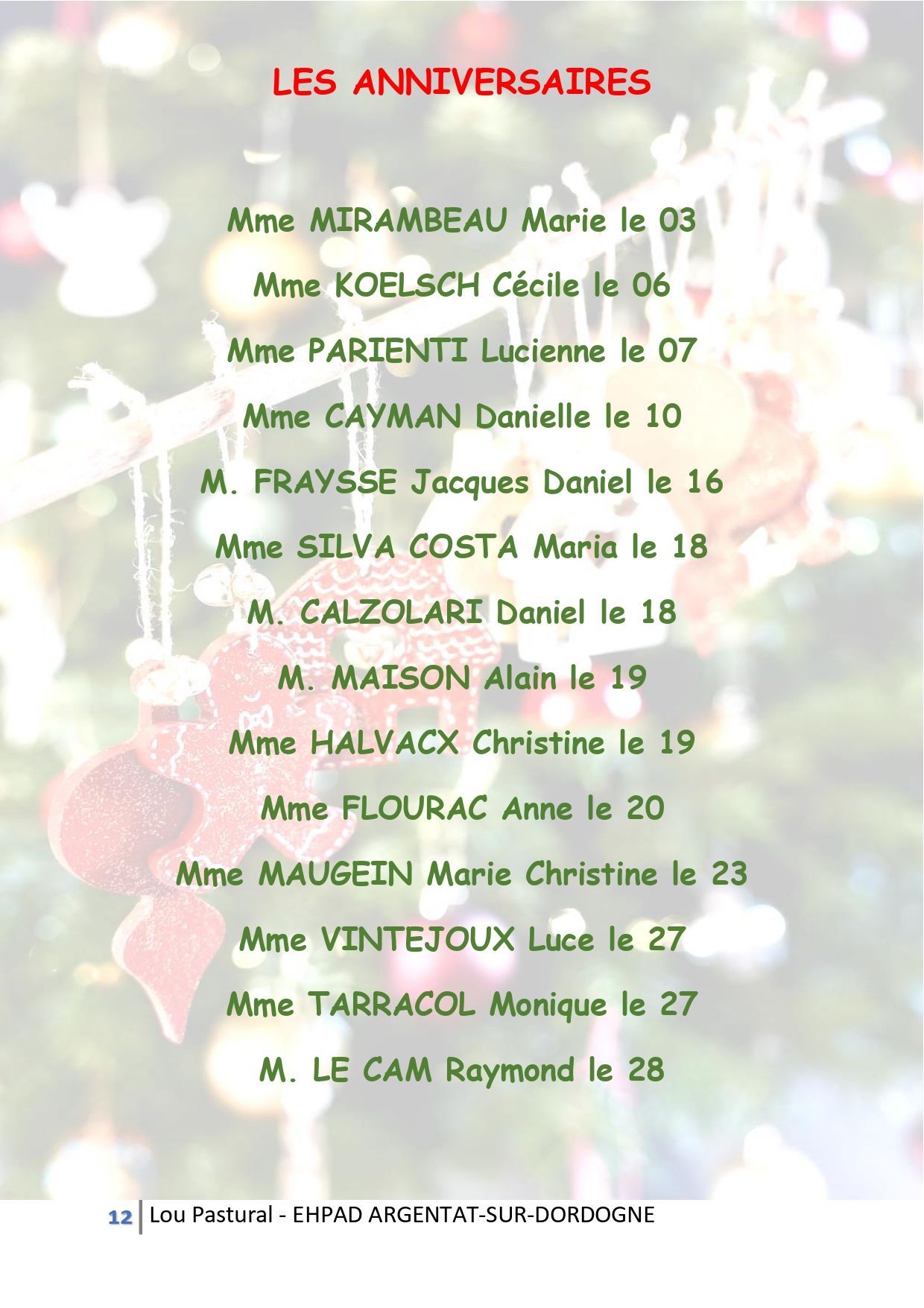 LES ANNIVERSAIRES

Mme MIRAMBEAU Marie le 03

Mme KOELSCH Cécile le 06

Mme PARIENTI Lucienne le 07

Mme CAYMAN Danielle le 10

M. FRAYSSE Jacques Daniel le 16

Mme SILVA COSTA Maria le 18

M. CALZOLARI Daniel le 18

M. MAISON Alain le 19

Mme HALVACX Christine le 19

Mme FLOURAC Anne le 20

Mme MAUGEIN Marie Christine le 23

Mme VINTEJOUX Luce le 27

Mme TARRACOL Monique le 27

M. LE CAM Raymond le 28

12 Lou Pastural - EHPAD ARGENTAT-SUR-DORDOGNE